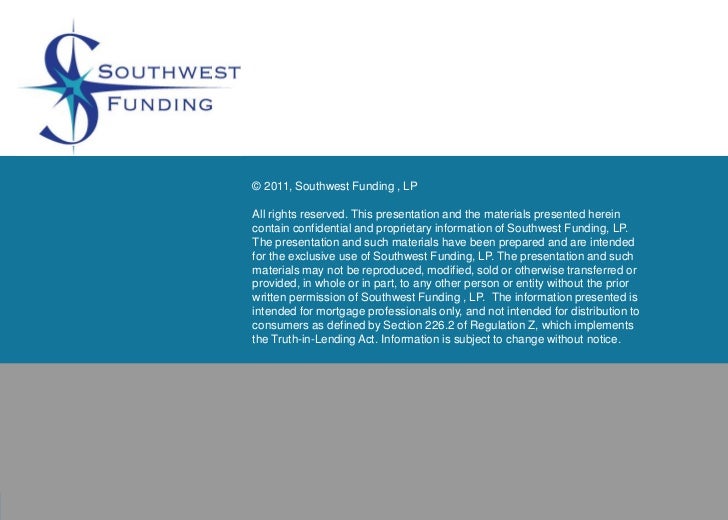 SOUTHWEST
FUNDING

© 2011, Southwest Funding , LP

All rights reserved. This presentation and the materials presented herein contain confidential and proprietary information of Southwest Funding, LP. The presentation and such materials have been prepared and are intended for the exclusive use of Southwest Funding, LP. The presentation and such materials may not be reproduced, modified, sold or otherwise transferred or provided, in whole or in part, to any other person or entity without the prior written permission of Southwest Funding , LP. The information presented is intended for mortgage professionals only, and not intended for distribution to consumers as defined by Section 226.2 of Regulation Z, which implements the Truth-in-Lending Act. Information is subject to change without notice.